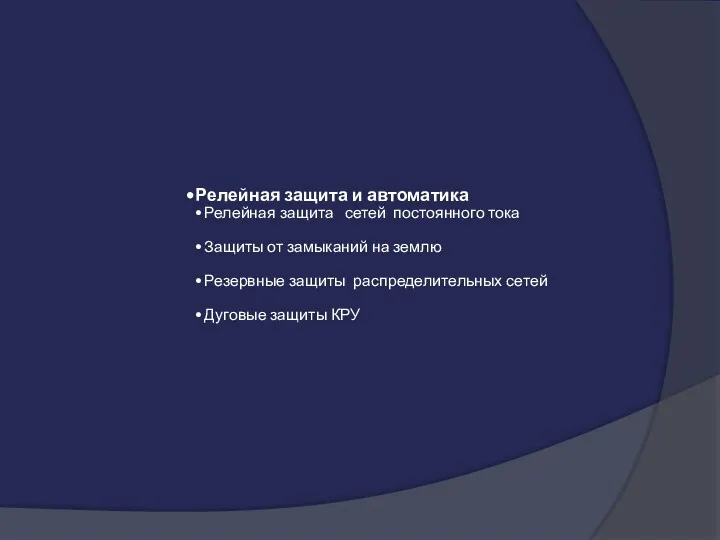 •Релейная защита и автоматика
•Релейная защита сетей постоянного тока

•Защиты от замыканий на землю

•Резервные защиты распределительных сетей

•Дуговые защиты КРУ